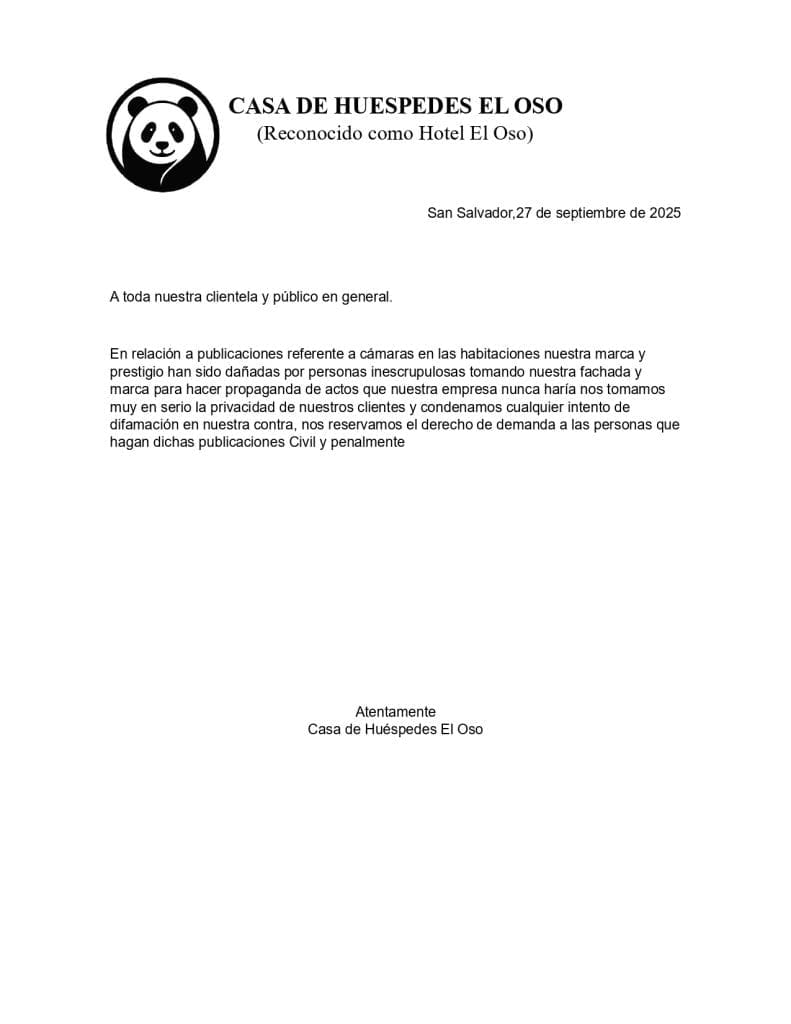 CASA DE HUESPEDES EL OSO
(Reconocido como Hotel El Oso)

San Salvador,27 de septiembre de 2025

A toda nuestra clientela y público en general.

En relación a publicaciones referente a cámaras en las habitaciones nuestra marca y prestigio han sido dañadas por personas inescrupulosas tomando nuestra fachada y marca para hacer propaganda de actos que nuestra empresa nunca haría nos tomamos muy en serio la privacidad de nuestros clientes y condenamos cualquier intento de difamación en nuestra contra, nos reservamos el derecho de demanda a las personas que hagan dichas publicaciones Civil y penalmente

Atentamente
Casa de Huéspedes El Oso